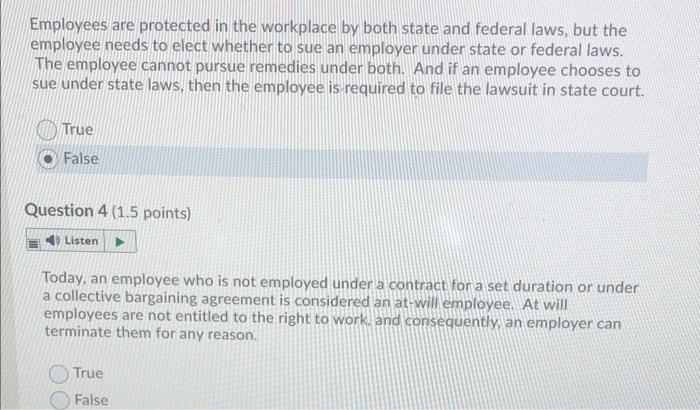 Employees are protected in the workplace by both state and federal laws, but the employee needs to elect whether to sue an employer under state or federal laws. The employee cannot pursue remedies under both. And if an employee chooses to sue under state laws, then the employee is required to file the lawsuit in state court.

True

False

Question 4 (1.5 points)

Listen

Today, an employee who is not employed under a contract for a set duration or under a collective bargaining agreement is considered an at-will employee. At will employees are not entitled to the right to work, and consequently, an employer can terminate them for any reason.

True

False